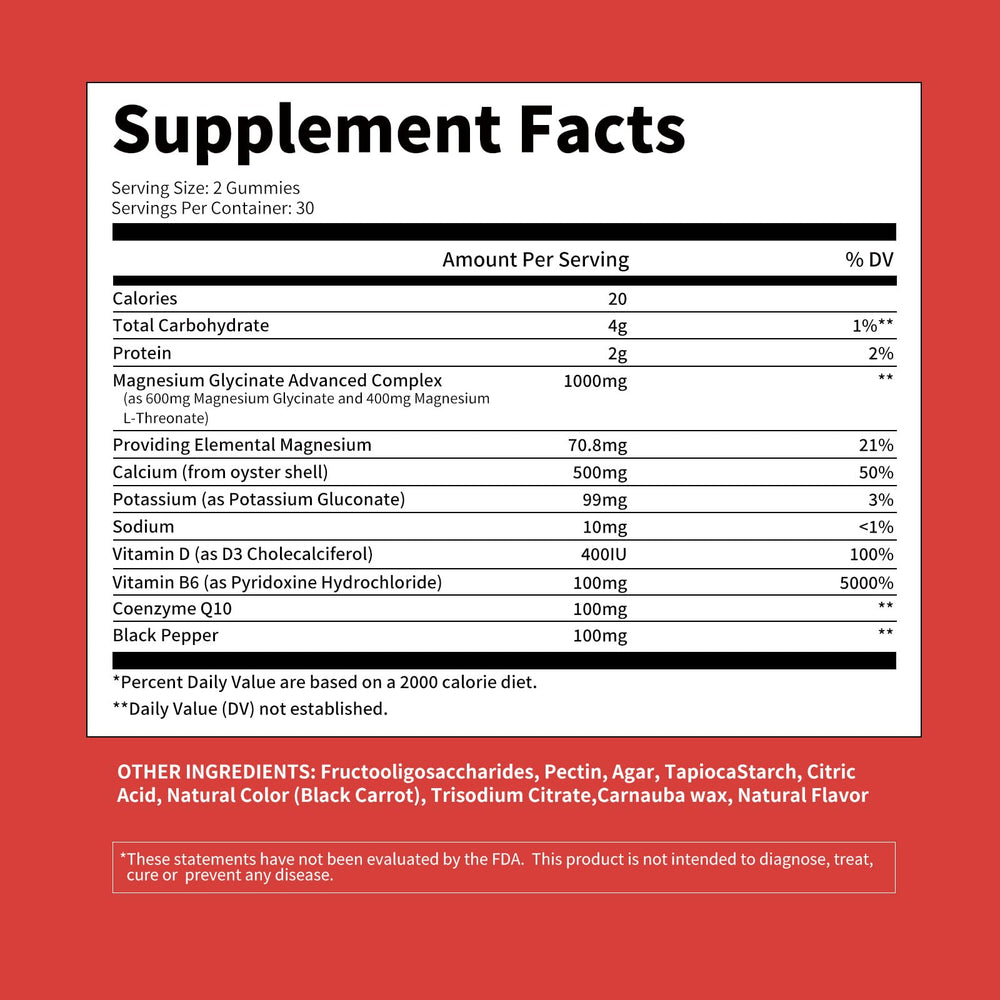 Supplement Facts

Serving Size: 2 Gummies
Servings Per Container: 30

| | Amount Per Serving | % DV |
|---|---|---|
| Calories | 20 | |
| Total Carbohydrate | 4g | 1%** |
| Protein | 2g | 2% |
| Magnesium Glycinate Advanced Complex (as 600mg Magnesium Glycinate and 400mg Magnesium L-Threonate) | 1000mg | ** |
| Providing Elemental Magnesium | 70.8mg | 21% |
| Calcium (from oyster shell) | 500mg | 50% |
| Potassium (as Potassium Gluconate) | 99mg | 3% |
| Sodium | 10mg | <1% |
| Vitamin D (as D3 Cholecalciferol) | 400IU | 100% |
| Vitamin B6 (as Pyridoxine Hydrochloride) | 100mg | 5000% |
| Coenzyme Q10 | 100mg | ** |
| Black Pepper | 100mg | ** |

*Percent Daily Value are based on a 2000 calorie diet.
**Daily Value (DV) not established.

OTHER INGREDIENTS: Fructooligosaccharides, Pectin, Agar, TapiocaStarch, Citric Acid, Natural Color (Black Carrot), Trisodium Citrate,Carnauba wax, Natural Flavor

*These statements have not been evaluated by the FDA. This product is not intended to diagnose, treat, cure or prevent any disease.